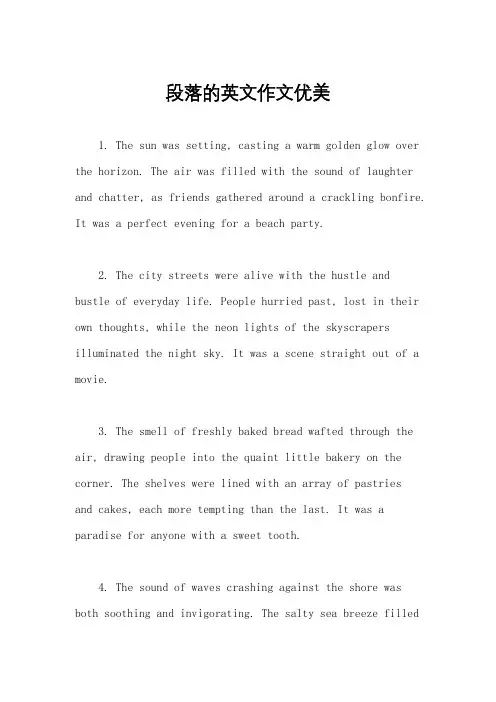 段落的英文作文优美

1. The sun was setting, casting a warm golden glow over the horizon. The air was filled with the sound of laughter and chatter, as friends gathered around a crackling bonfire. It was a perfect evening for a beach party.

2. The city streets were alive with the hustle and bustle of everyday life. People hurried past, lost in their own thoughts, while the neon lights of the skyscrapers illuminated the night sky. It was a scene straight out of a movie.

3. The smell of freshly baked bread wafted through the air, drawing people into the quaint little bakery on the corner. The shelves were lined with an array of pastries and cakes, each more tempting than the last. It was a paradise for anyone with a sweet tooth.

4. The sound of waves crashing against the shore was both soothing and invigorating. The salty sea breeze filled